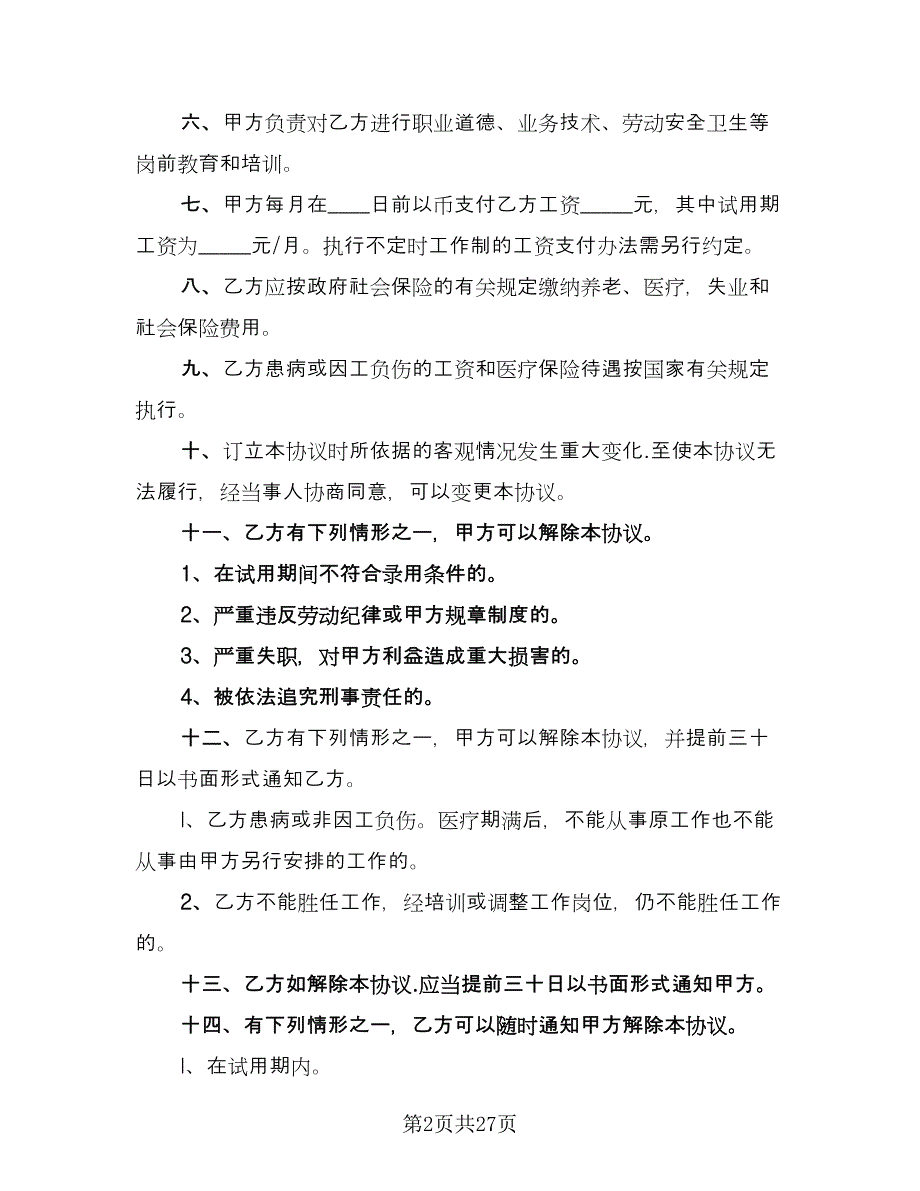 六、甲方负责对乙方进行职业道德、业务技术、劳动安全卫生等岗前教育和培训。

七、甲方每月在____日前以币支付乙方工资_____元，其中试用期工资为_____元/月。执行不定时工作制的工资支付办法需另行约定。

八、乙方应按政府社会保险的有关规定缴纳养老、医疗，失业和社会保险费用。

九、乙方患病或因工负伤的工资和医疗保险待遇按国家有关规定执行。

十、订立本协议时所依据的客观情况发生重大变化.至使本协议无法履行，经当事人协商同意，可以变更本协议。

十一、乙方有下列情形之一，甲方可以解除本协议。

1、在试用期间不符合录用条件的。

2、严重违反劳动纪律或甲方规章制度的。

3、严重失职，对甲方利益造成重大损害的。

4、被依法追究刑事责任的。

十二、乙方有下列情形之一，甲方可以解除本协议，并提前三十日以书面形式通知乙方。

l、乙方患病或非因工负伤。医疗期满后，不能从事原工作也不能从事由甲方另行安排的工作的。

2、乙方不能胜任工作，经培训或调整工作岗位，仍不能胜任工作的。

十三、乙方如解除本协议.应当提前三十日以书面形式通知甲方。

十四、有下列情形之一，乙方可以随时通知甲方解除本协议。

l、在试用期内。

第2页共27页